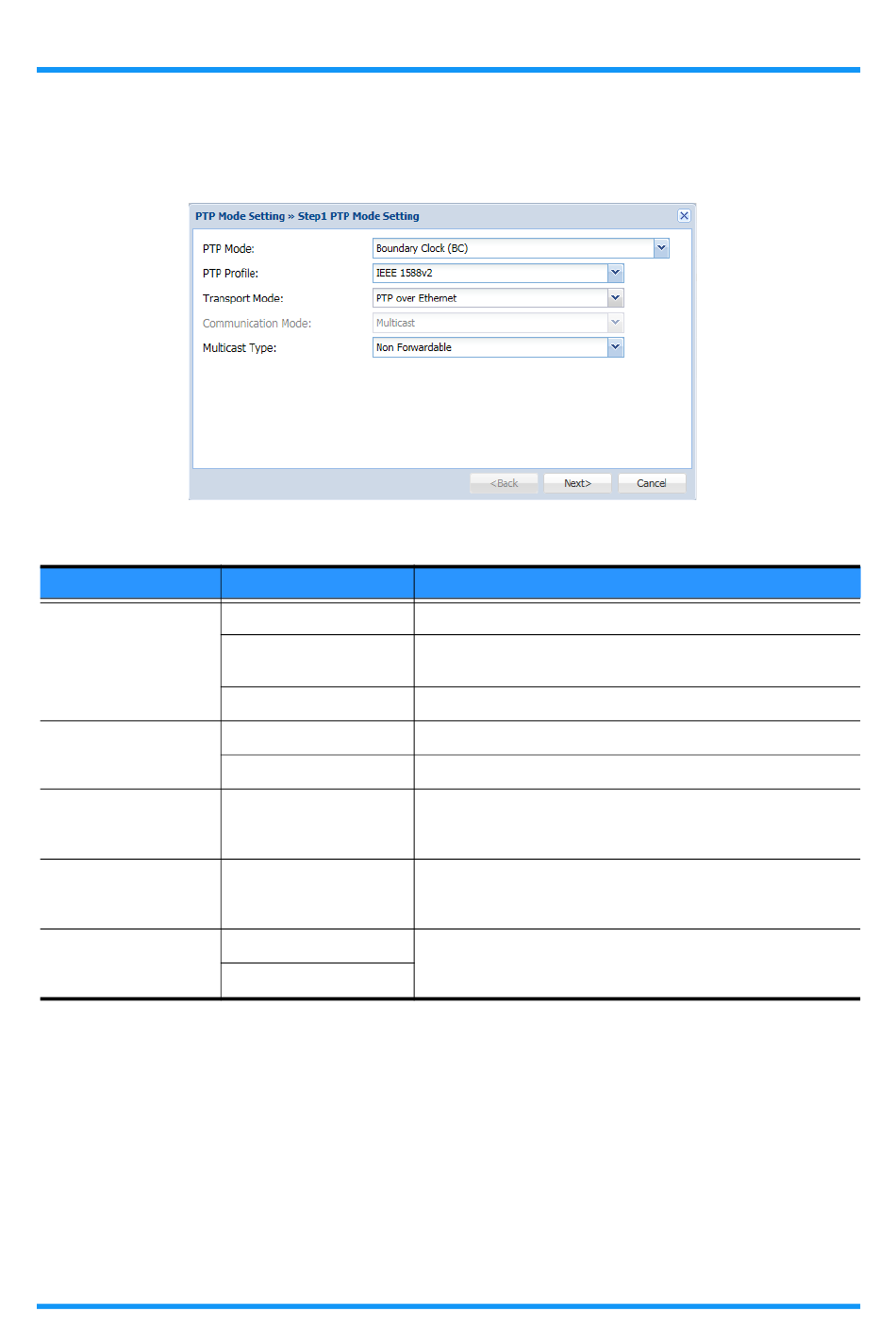 PTP Mode Setting » Step1 PTP Mode Setting

PTP Mode: Boundary Clock (BC)

PTP Profile: IEEE 1588v2

Transport Mode: PTP over Ethernet

Communication Mode: Multicast

Multicast Type: Non Forwardable

<Back   Next>   Cancel